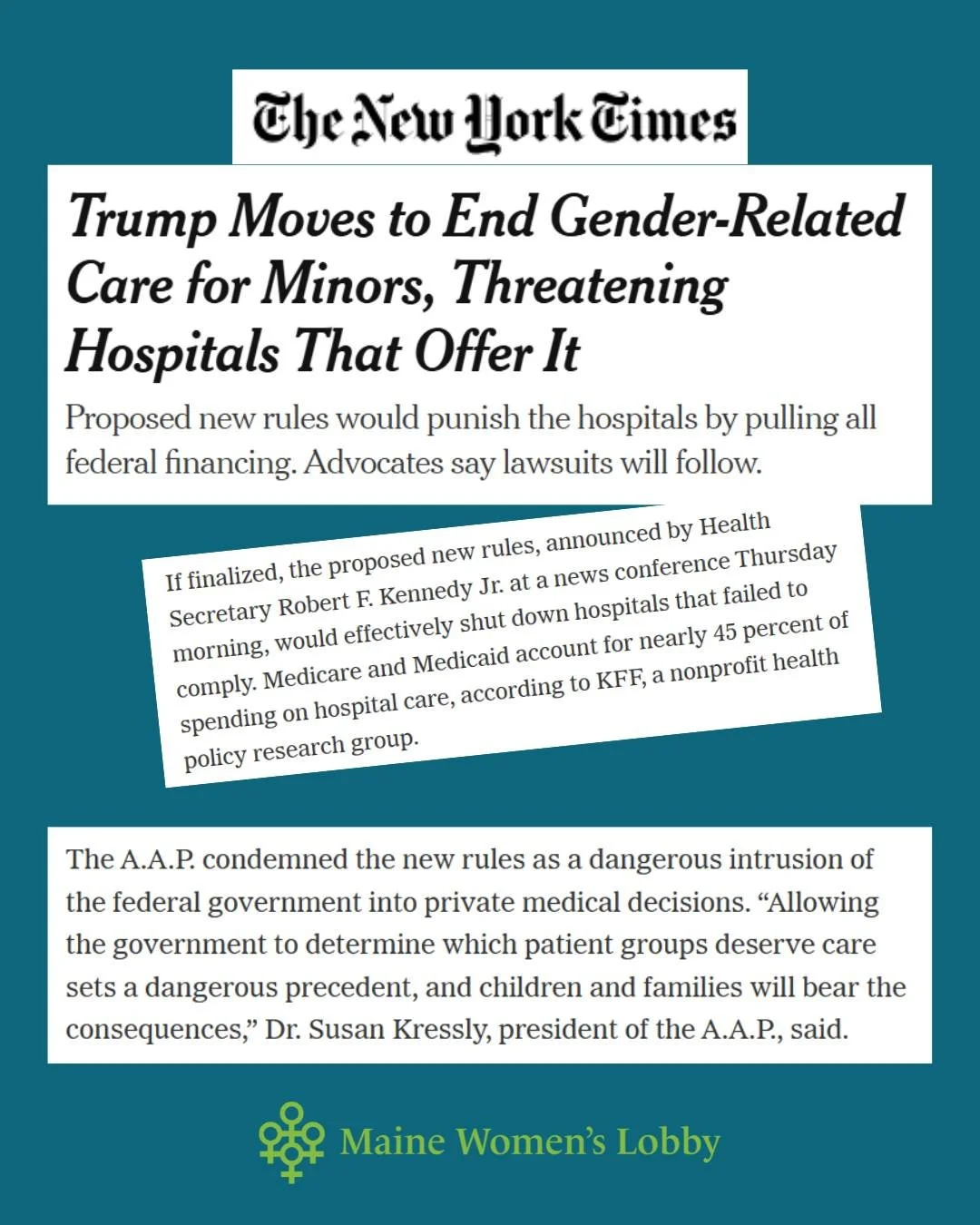 The New York Times

Trump Moves to End Gender-Related Care for Minors, Threatening Hospitals That Offer It

Proposed new rules would punish the hospitals by pulling all federal financing. Advocates say lawsuits will follow.

If finalized, the proposed new rules, announced by Health Secretary Robert F. Kennedy Jr. at a news conference Thursday morning, would effectively shut down hospitals that failed to comply. Medicare and Medicaid account for nearly 45 percent of spending on hospital care, according to KFF, a nonprofit health policy research group.

The A.A.P. condemned the new rules as a dangerous intrusion of the federal government into private medical decisions. “Allowing the government to determine which patient groups deserve care sets a dangerous precedent, and children and families will bear the consequences,” Dr. Susan Kressly, president of the A.A.P., said.

Maine Women's Lobby